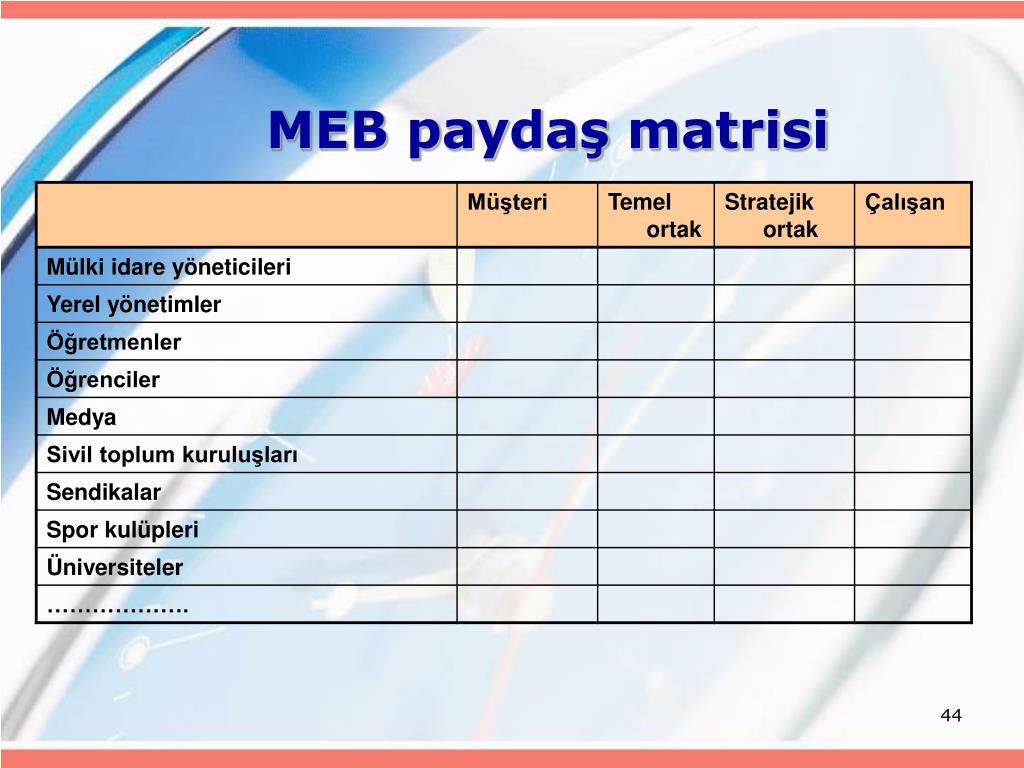 MEB paydaş matrisi

| | Müşteri | Temel ortak | Stratejik ortak | Çalışan |
|---|---|---|---|---|
| Mülki idare yöneticileri | | | | |
| Yerel yönetimler | | | | |
| Öğretmenler | | | | |
| Öğrenciler | | | | |
| Medya | | | | |
| Sivil toplum kuruluşları | | | | |
| Sendikalar | | | | |
| Spor kulüpleri | | | | |
| Üniversiteler | | | | |
| ………………. | | | | |

44